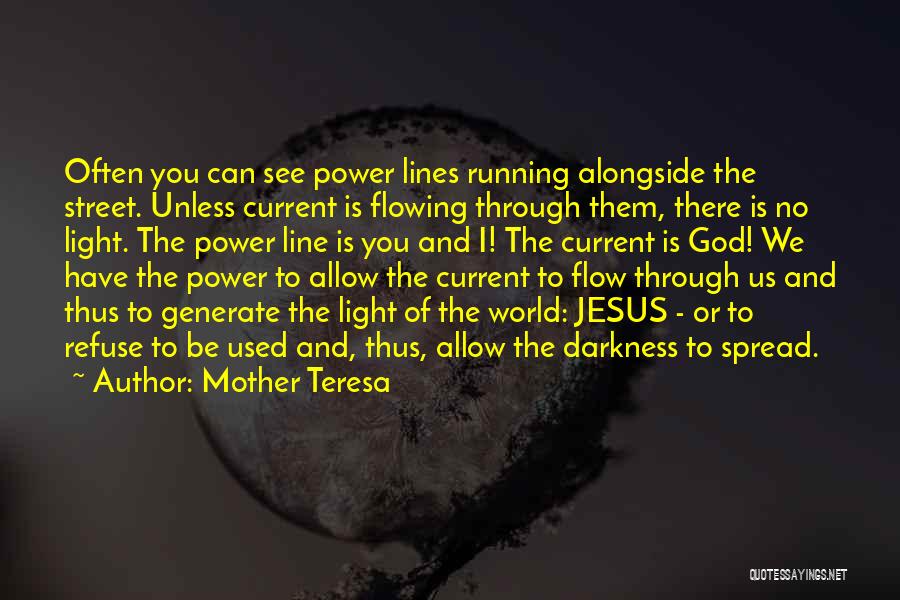 Often you can see power lines running alongside the street. Unless current is flowing through them, there is no light. The power line is you and I! The current is God! We have the power to allow the current to flow through us and thus to generate the light of the world: JESUS - or to refuse to be used and, thus, allow the darkness to spread.
~ Author: Mother Teresa

QUOTESSAYINGS.NET